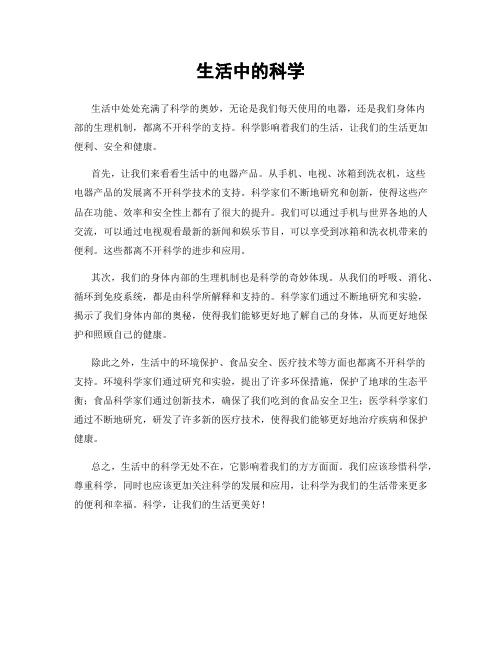 生活中的科学

生活中处处充满了科学的奥妙，无论是我们每天使用的电器，还是我们身体内部的生理机制，都离不开科学的支持。科学影响着我们的生活，让我们的生活更加便利、安全和健康。

首先，让我们来看看生活中的电器产品。从手机、电视、冰箱到洗衣机，这些电器产品的发展离不开科学技术的支持。科学家们不断地研究和创新，使得这些产品在功能、效率和安全性上都有了很大的提升。我们可以通过手机与世界各地的人交流，可以通过电视观看最新的新闻和娱乐节目，可以享受到冰箱和洗衣机带来的便利。这些都离不开科学的进步和应用。

其次，我们的身体内部的生理机制也是科学的奇妙体现。从我们的呼吸、消化、循环到免疫系统，都是由科学所解释和支持的。科学家们通过不断地研究和实验，揭示了我们身体内部的奥秘，使得我们能够更好地了解自己的身体，从而更好地保护和照顾自己的健康。

除此之外，生活中的环境保护、食品安全、医疗技术等方面也都离不开科学的支持。环境科学家们通过研究和实验，提出了许多环保措施，保护了地球的生态平衡；食品科学家们通过创新技术，确保了我们吃到的食品安全卫生；医学科学家们通过不断地研究，研发了许多新的医疗技术，使得我们能够更好地治疗疾病和保护健康。

总之，生活中的科学无处不在，它影响着我们的方方面面。我们应该珍惜科学，尊重科学，同时也应该更加关注科学的发展和应用，让科学为我们的生活带来更多的便利和幸福。科学，让我们的生活更美好！